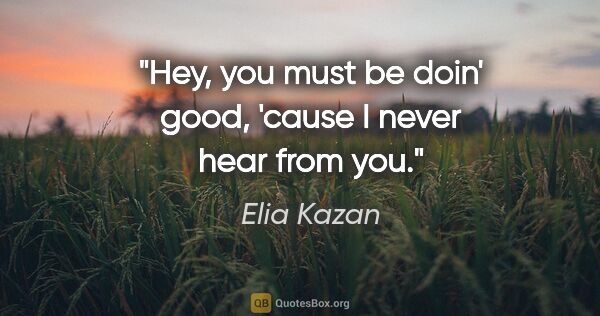 "Hey, you must be doin' good, 'cause I never hear from you."

Elia Kazan

QB QuotesBox.org